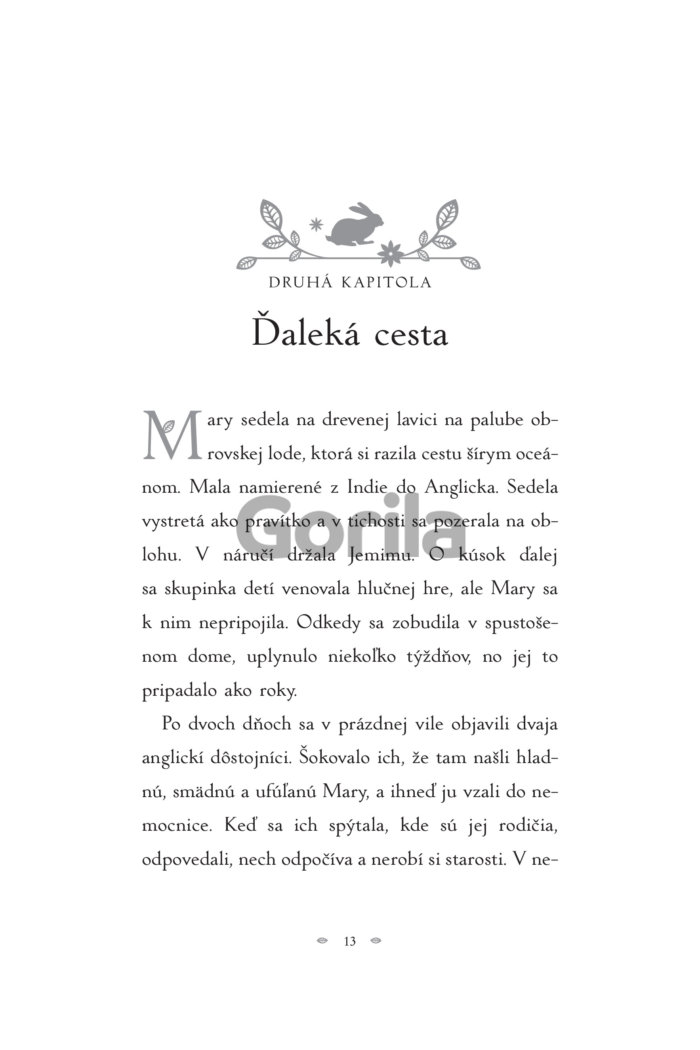 DRUHÁ KAPITOLA

Ďaleká cesta

Mary sedela na drevenej lavici na palube obrovskej lode, ktorá si razila cestu šírym oceánom. Mala namierené z Indie do Anglicka. Sedela vystretá ako pravítko a v tichosti sa pozerala na oblohu. V náručí držala Jemimu. O kúsok ďalej sa skupinka detí venovala hlučnej hre, ale Mary sa k nim nepripojila. Odkedy sa zobudila v spustošenom dome, uplynulo niekoľko týždňov, no jej to pripadalo ako roky.

Po dvoch dňoch sa v prázdnej vile objavili dvaja anglickí dôstojníci. Šokovalo ich, že tam našli hladnú, smädnú a ufúľanú Mary, a ihneď ju vzali do nemocnice. Keď sa ich spýtala, kde sú jej rodičia, odpovedali, nech odpočíva a nerobí si starosti. V ne-

13

Gorila